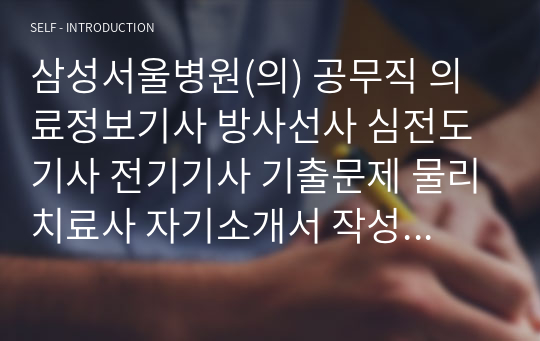 SELF - INTRODUCTION

삼성서울병원(의) 공무직 의료정보기사 방사선사 심전도기사 전기기사 기출문제 물리치료사 자기소개서 작성...